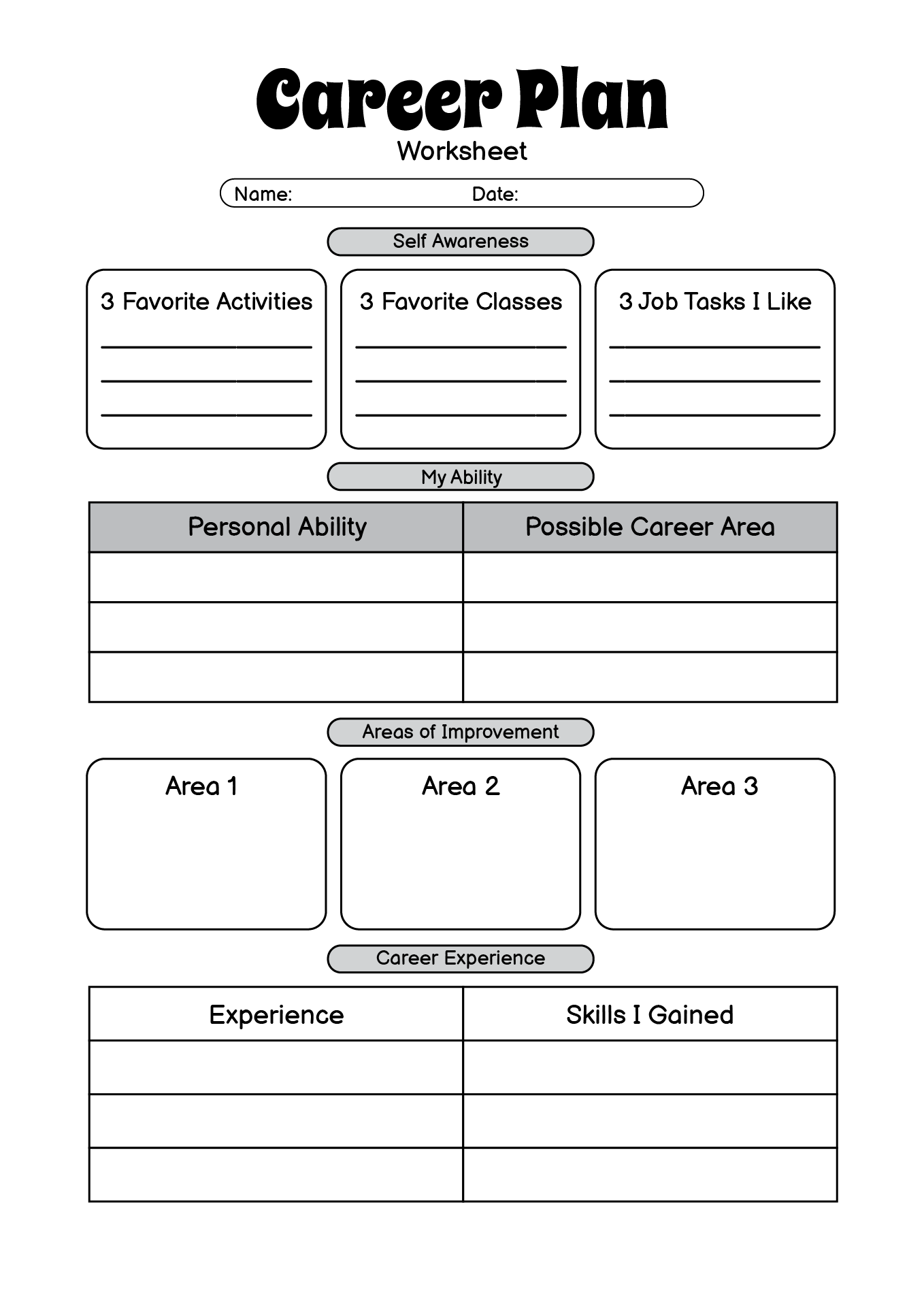 Career Plan
Worksheet

Name: Date:

Self Awareness

3 Favorite Activities

3 Favorite Classes

3 Job Tasks I Like

My Ability

| Personal Ability | Possible Career Area |
|---|---|
| | |
| | |
| | |

Areas of Improvement

Area 1

Area 2

Area 3

Career Experience

| Experience | Skills I Gained |
|---|---|
| | |
| | |
| | |